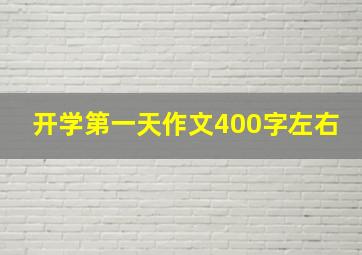 开学第一天作文400字左右